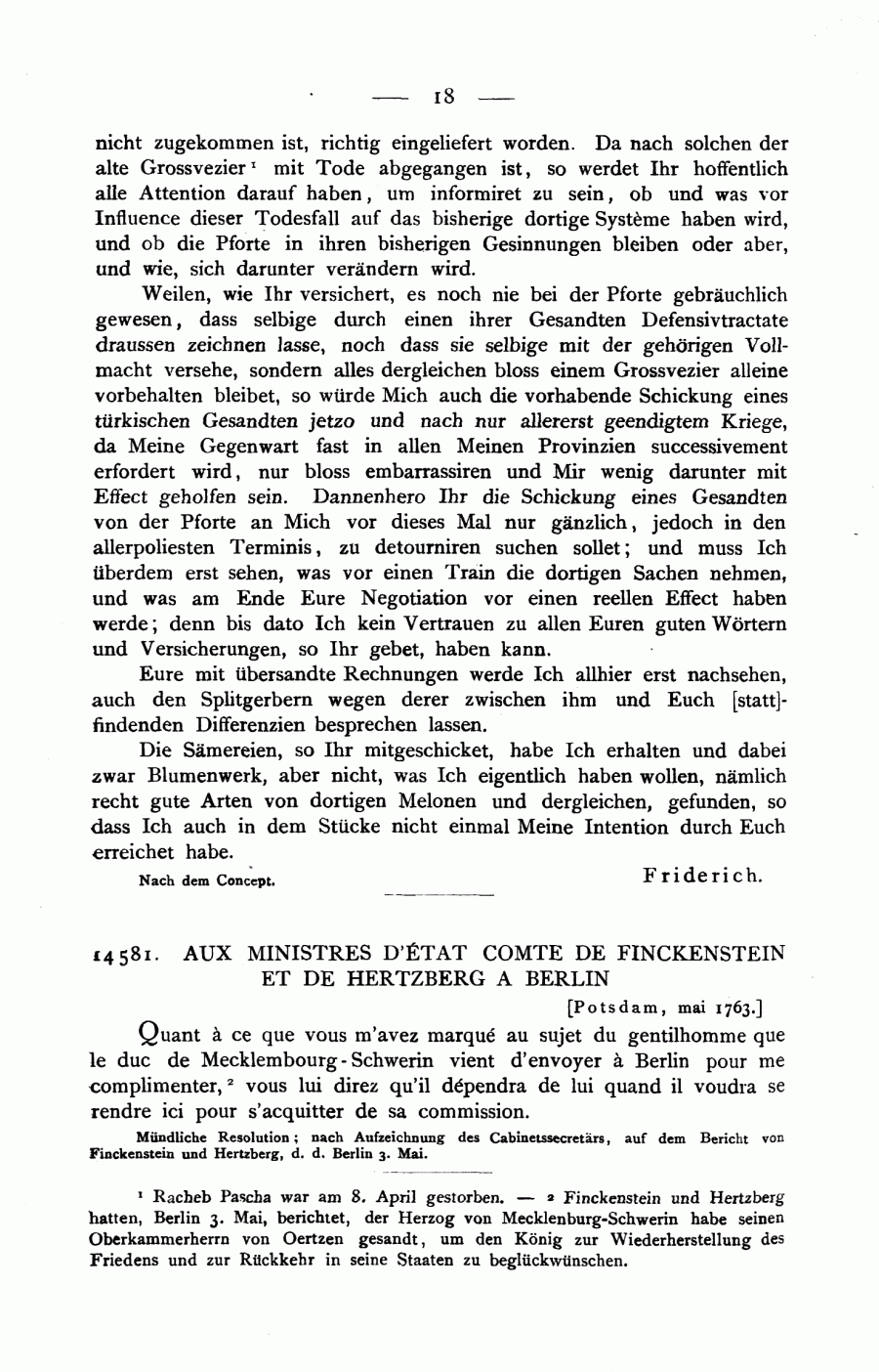 — 18 —

nicht zugekommen ist, richtig eingeliefert worden. Da nach solchen der alte Grossvezier¹ mit Tode abgegangen ist, so werdet Ihr hoffentlich alle Attention darauf haben, um informiret zu sein, ob und was vor Influence dieser Todesfall auf das bisherige dortige Système haben wird, und ob die Pforte in ihren bisherigen Gesinnungen bleiben oder aber, und wie, sich darunter verändern wird.

Weilen, wie Ihr versichert, es noch nie bei der Pforte gebräuchlich gewesen, dass selbige durch einen ihrer Gesandten Defensivtractate draussen zeichnen lasse, noch dass sie selbige mit der gehörigen Vollmacht versehe, sondern alles dergleichen bloss einem Grossvezier alleine vorbehalten bleibet, so würde Mich auch die vorhabende Schickung eines türkischen Gesandten jetzo und nach nur allererst geendigtem Kriege, da Meine Gegenwart fast in allen Meinen Provinzien successivement erfordert wird, nur bloss embarrassiren und Mir wenig darunter mit Effect geholfen sein. Dannenhero Ihr die Schickung eines Gesandten von der Pforte an Mich vor dieses Mal nur gänzlich, jedoch in den allerpoliesten Terminis, zu detourniren suchen sollet; und muss Ich überdem erst sehen, was vor einen Train die dortigen Sachen nehmen, und was am Ende Eure Negotiation vor einen reellen Effect haben werde; denn bis dato Ich kein Vertrauen zu allen Euren guten Wörtern und Versicherungen, so Ihr gebet, haben kann.

Eure mit übersandte Rechnungen werde Ich allhier erst nachsehen, auch den Splitgerbern wegen derer zwischen ihm und Euch [statt]findenden Differenzien besprechen lassen.

Die Sämereien, so Ihr mitgeschicket, habe Ich erhalten und dabei zwar Blumenwerk, aber nicht, was Ich eigentlich haben wollen, nämlich recht gute Arten von dortigen Melonen und dergleichen, gefunden, so dass Ich auch in dem Stücke nicht einmal Meine Intention durch Euch erreichet habe.

Nach dem Concept. Friderich.

14581. AUX MINISTRES D'ÉTAT COMTE DE FINCKENSTEIN ET DE HERTZBERG A BERLIN

[Potsdam, mai 1763.]

Quant à ce que vous m'avez marqué au sujet du gentilhomme que le duc de Mecklembourg-Schwerin vient d'envoyer à Berlin pour me complimenter,² vous lui direz qu'il dépendra de lui quand il voudra se rendre ici pour s'acquitter de sa commission.

Mündliche Resolution; nach Aufzeichnung des Cabinetssecretärs, auf dem Bericht von Finckenstein und Hertzberg, d. d. Berlin 3. Mai.

¹ Racheb Pascha war am 8. April gestorben. — ² Finckenstein und Hertzberg hatten, Berlin 3. Mai, berichtet, der Herzog von Mecklenburg-Schwerin habe seinen Oberkammerherrn von Oertzen gesandt, um den König zur Wiederherstellung des Friedens und zur Rückkehr in seine Staaten zu beglückwünschen.